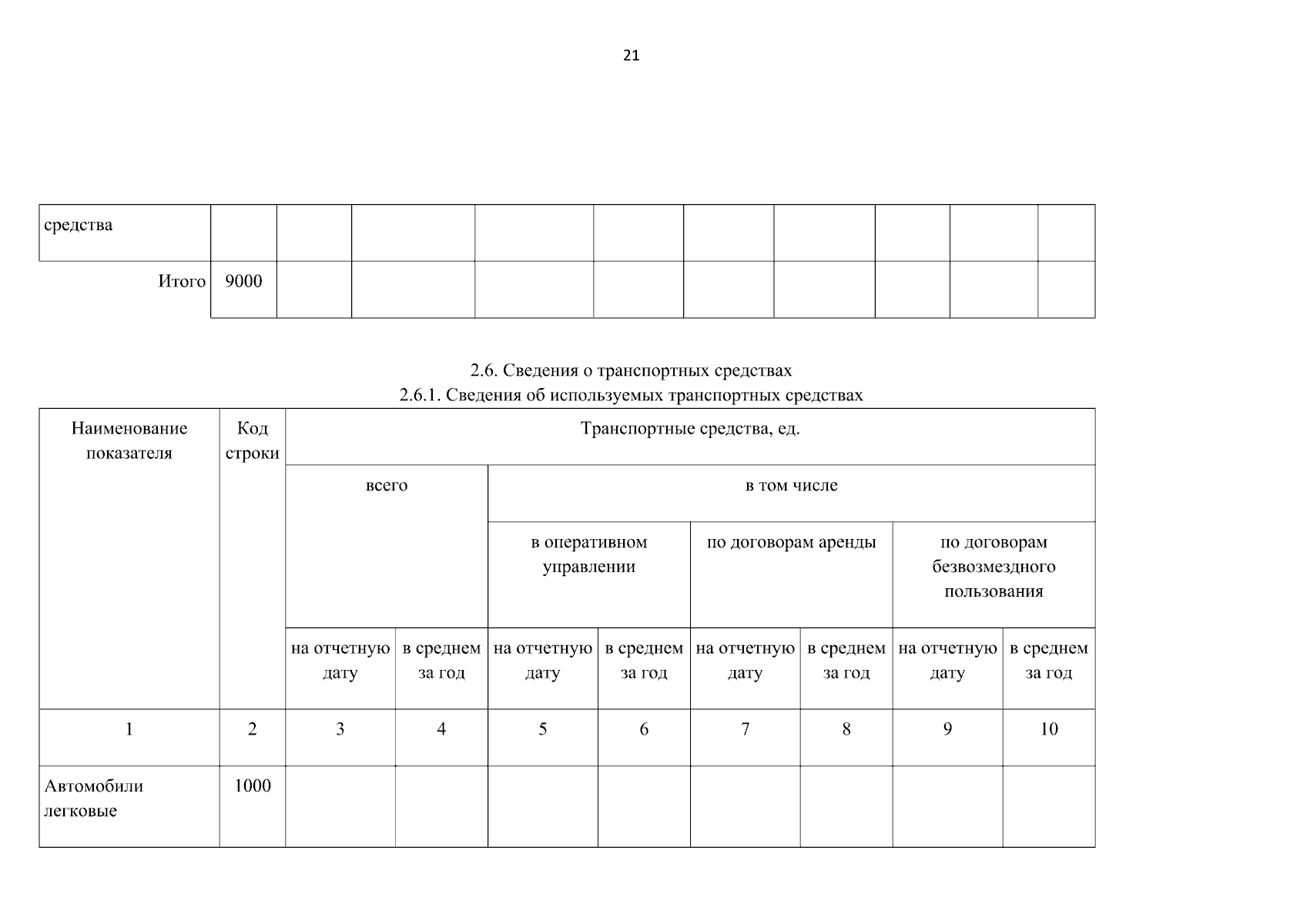 21

| средства | | | | | | | | | | |
|---|---|---|---|---|---|---|---|---|---|---|
| Итого | 9000 | | | | | | | | | |

2.6. Сведения о транспортных средствах
2.6.1. Сведения об используемых транспортных средствах

| Наименование показателя | Код строки | Транспортные средства, ед. | | | | | | | |
|---|---|---|---|---|---|---|---|---|---|
| | | всего | | в том числе | | | | | |
| | | | | в оперативном управлении | | по договорам аренды | | по договорам безвозмездного пользования | |
| | | на отчетную дату | в среднем за год | на отчетную дату | в среднем за год | на отчетную дату | в среднем за год | на отчетную дату | в среднем за год |
| 1 | 2 | 3 | 4 | 5 | 6 | 7 | 8 | 9 | 10 |
| Автомобили легковые | 1000 | | | | | | | | |